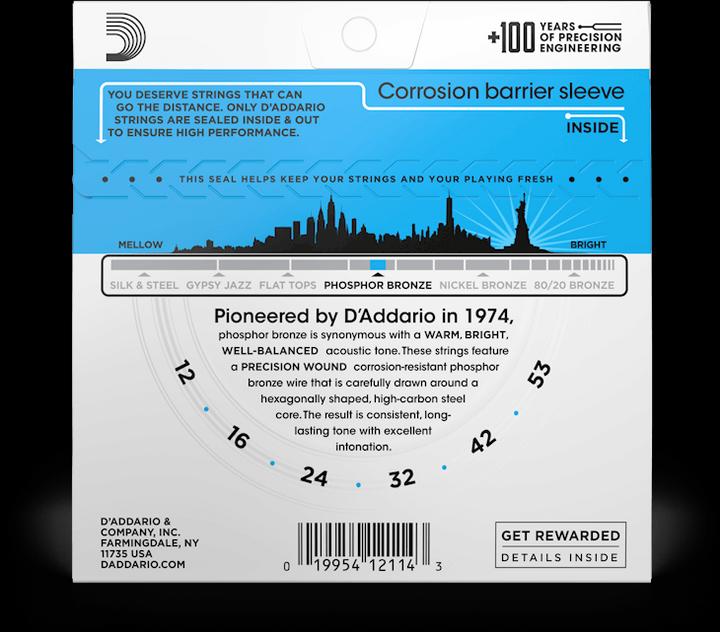 +100 YEARS OF PRECISION ENGINEERING

YOU DESERVE STRINGS THAT CAN GO THE DISTANCE. ONLY D'ADDARIO STRINGS ARE SEALED INSIDE & OUT TO ENSURE HIGH PERFORMANCE.

Corrosion barrier sleeve

INSIDE

THIS SEAL HELPS KEEP YOUR STRINGS AND YOUR PLAYING FRESH

MELLOW

BRIGHT

SILK & STEEL GYPSY JAZZ FLAT TOPS PHOSPHOR BRONZE NICKEL BRONZE 80/20 BRONZE

Pioneered by D'Addario in 1974,

phosphor bronze is synonymous with a WARM, BRIGHT, WELL-BALANCED acoustic tone. These strings feature a PRECISION WOUND corrosion-resistant phosphor bronze wire that is carefully drawn around a hexagonally shaped, high-carbon steel core. The result is consistent, long-lasting tone with excellent intonation.

12 16 24 32 42 53

D'ADDARIO & COMPANY, INC. FARMINGDALE, NY 11735 USA DADDARIO.COM

0 19954 12114 3

GET REWARDED
DETAILS INSIDE